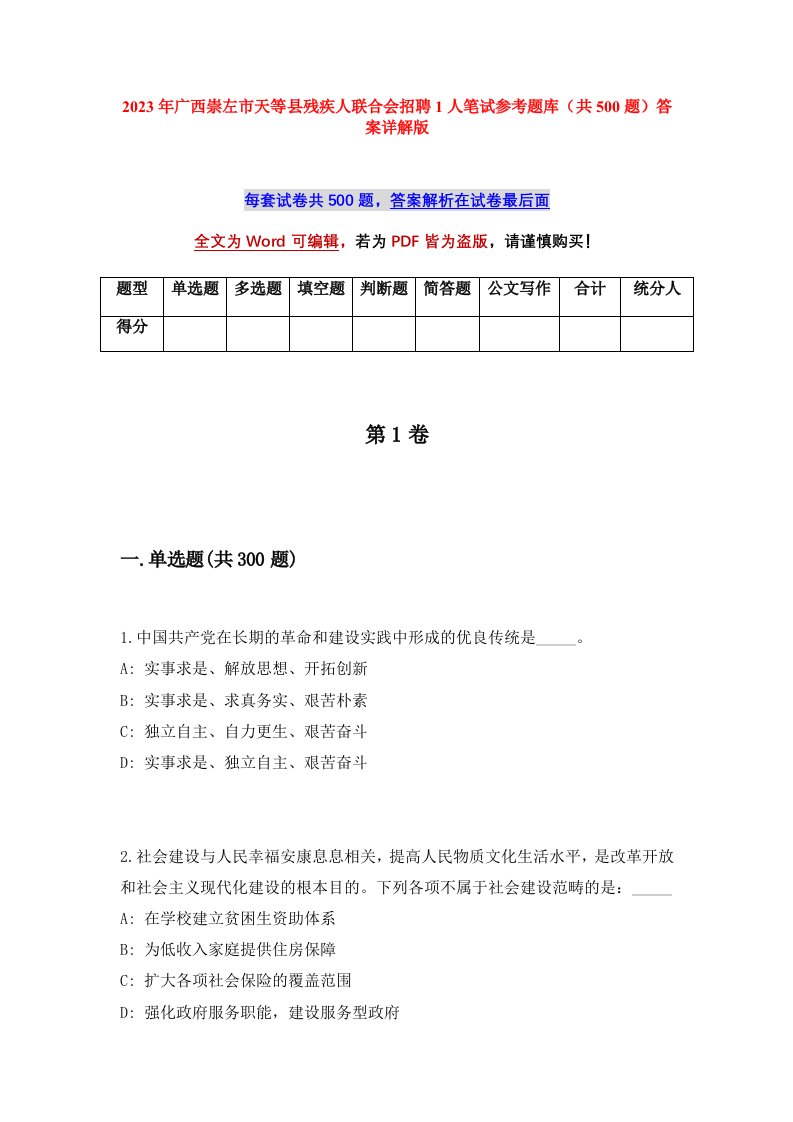 2023年广西崇左市天等县残疾人联合会招聘1人笔试参考题库（共500题）答案详解版

每套试卷共500题，答案解析在试卷最后面

全文为Word可编辑，若为PDF皆为盗版，请谨慎购买！

| 题型 | 单选题 | 多选题 | 填空题 | 判断题 | 简答题 | 公文写作 | 合计 | 统分人 |
|---|---|---|---|---|---|---|---|---|
| 得分 | | | | | | | | |

第1卷

一.单选题(共300题)

1.中国共产党在长期的革命和建设实践中形成的优良传统是_____。
A: 实事求是、解放思想、开拓创新
B: 实事求是、求真务实、艰苦朴素
C: 独立自主、自力更生、艰苦奋斗
D: 实事求是、独立自主、艰苦奋斗

2.社会建设与人民幸福安康息息相关，提高人民物质文化生活水平，是改革开放和社会主义现代化建设的根本目的。下列各项不属于社会建设范畴的是：_____
A: 在学校建立贫困生资助体系
B: 为低收入家庭提供住房保障
C: 扩大各项社会保险的覆盖范围
D: 强化政府服务职能，建设服务型政府